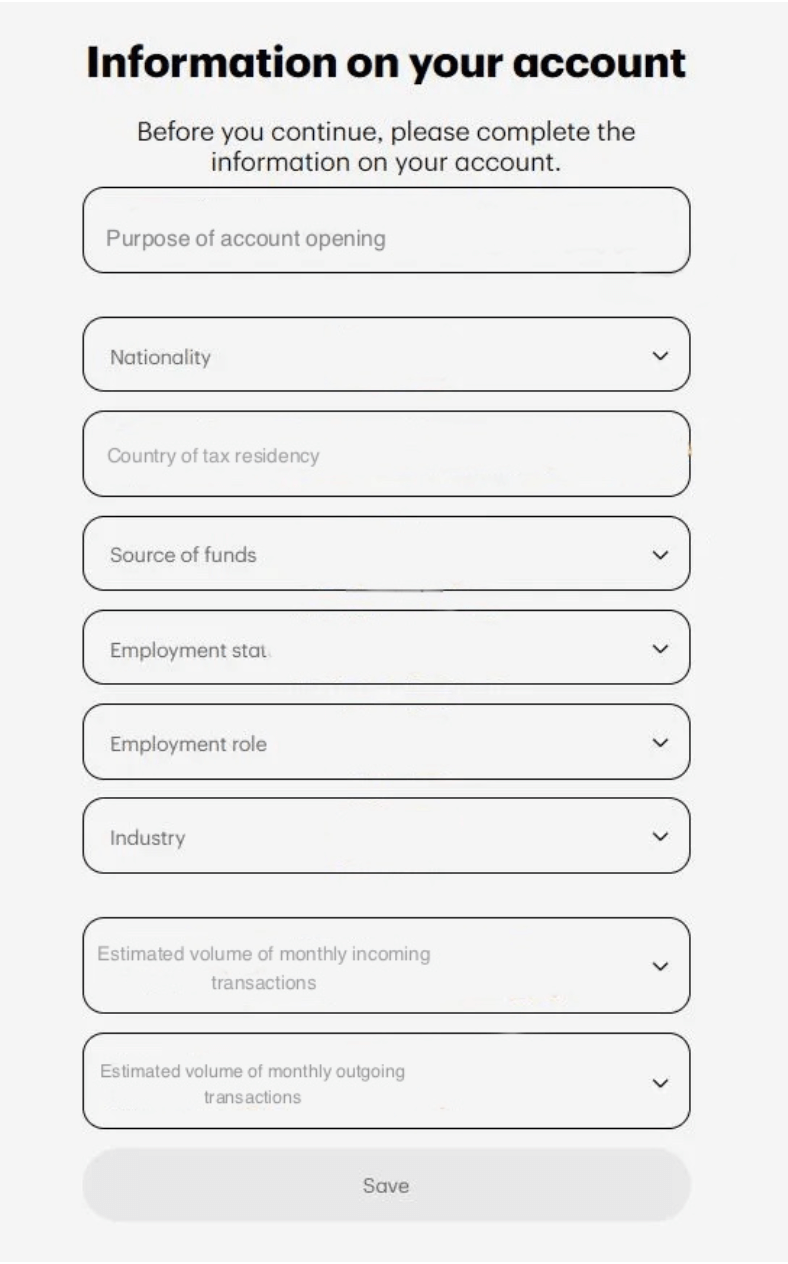 Information on your account

Before you continue, please complete the information on your account.

Purpose of account opening

Nationality

Country of tax residency

Source of funds

Employment stat

Employment role

Industry

Estimated volume of monthly incoming transactions

Estimated volume of monthly outgoing transactions

Save